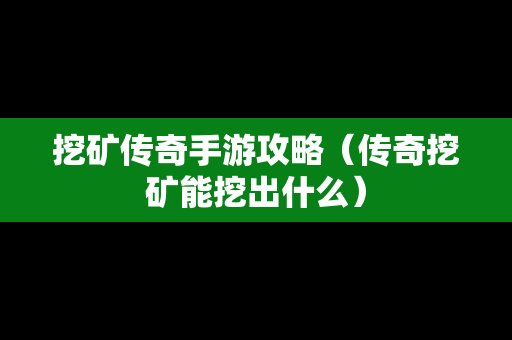 挖矿传奇手游攻略（传奇挖矿能挖出什么）